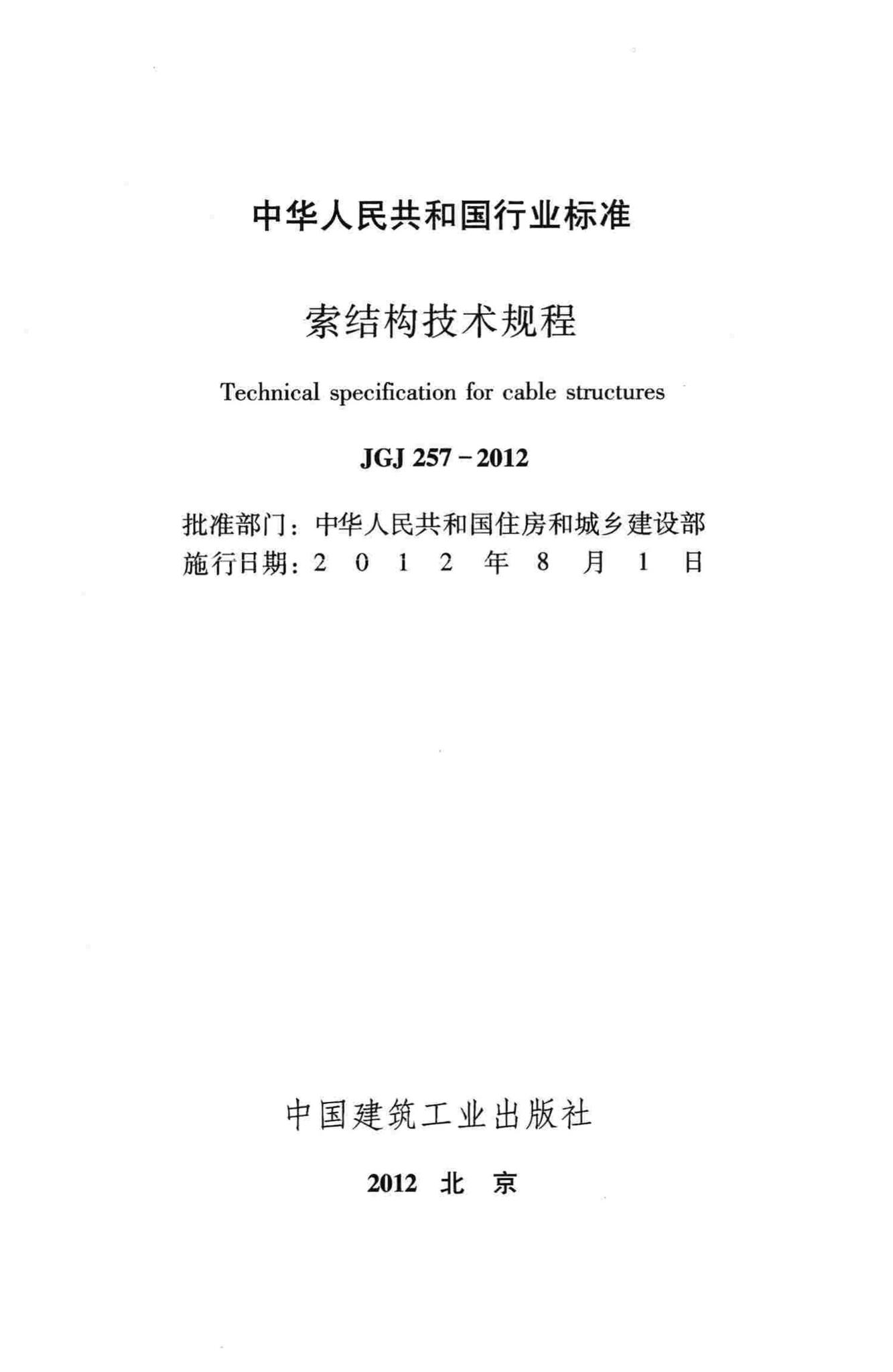 中华人民共和国行业标准

索结构技术规程

Technical specification for cable structures

JGJ 257 - 2012

批准部门：中华人民共和国住房和城乡建设部
施行日期：2 0 1 2 年 8 月 1 日

中国建筑工业出版社

2012 北 京